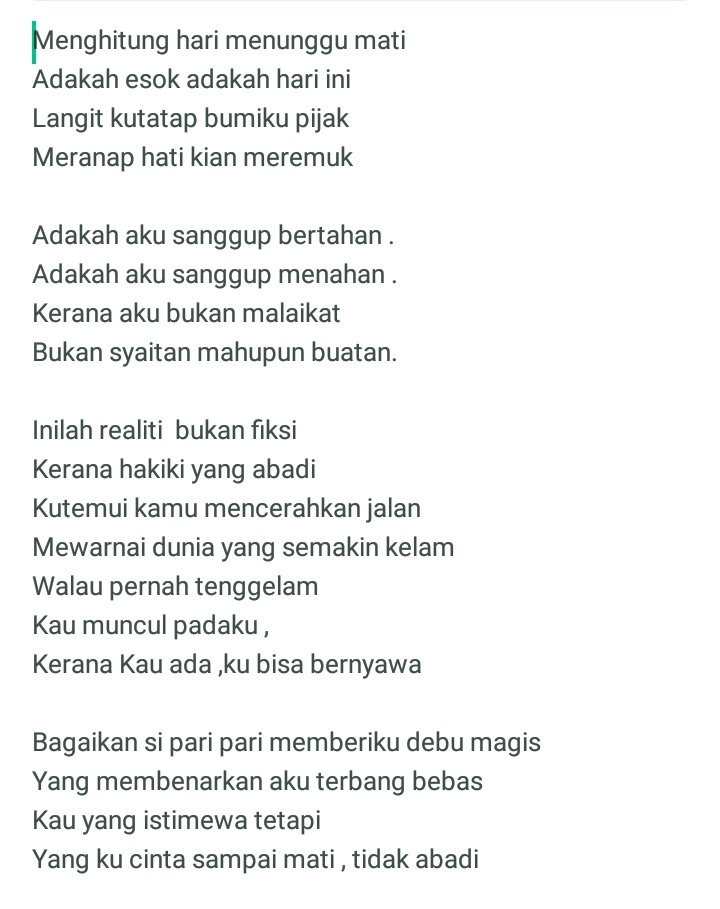 Menghitung hari menunggu mati
Adakah esok adakah hari ini
Langit kutatap bumiku pijak
Meranap hati kian meremuk

Adakah aku sanggup bertahan .
Adakah aku sanggup menahan .
Kerana aku bukan malaikat
Bukan syaitan mahupun buatan.

Inilah realiti  bukan fiksi
Kerana hakiki yang abadi
Kutemui kamu mencerahkan jalan
Mewarnai dunia yang semakin kelam
Walau pernah tenggelam
Kau muncul padaku ,
Kerana Kau ada ,ku bisa bernyawa

Bagaikan si pari pari memberiku debu magis
Yang membenarkan aku terbang bebas
Kau yang istimewa tetapi
Yang ku cinta sampai mati , tidak abadi